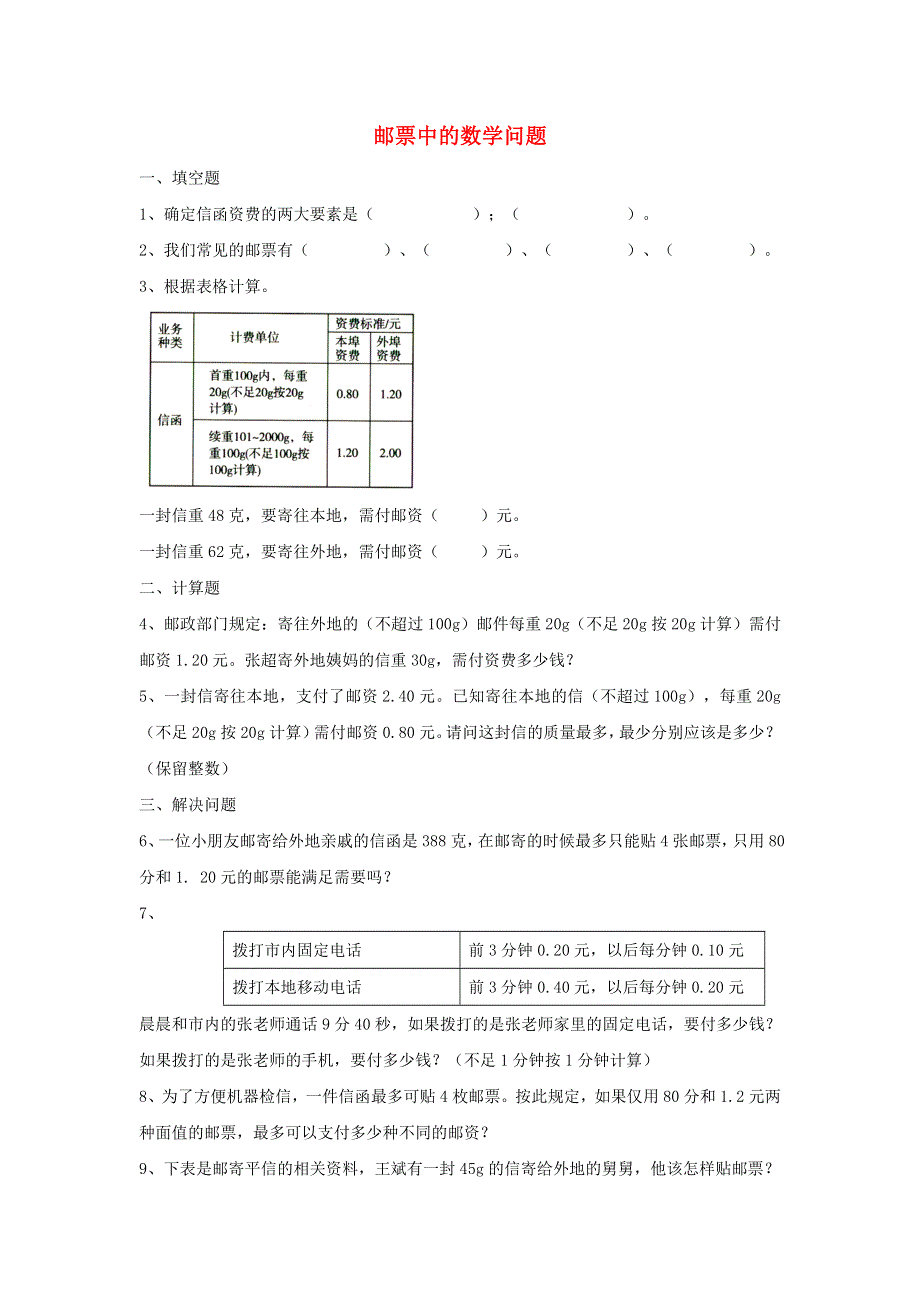 邮票中的数学问题

一、填空题

1、确定信函资费的两大要素是（　　　　）；（　　　　）。

2、我们常见的邮票有（　　　　）、（　　　　）、（　　　　）、（　　　　）。

3、根据表格计算。

| 业务种类 | 计费单位 | 资费标准/元 本埠资费 | 资费标准/元 外埠资费 |
|---|---|---|---|
| 信函 | 首重100g内，每重20g(不足20g按20g计算) | 0.80 | 1.20 |
| 信函 | 续重101~2000g，每重100g(不足100g按100g计算) | 1.20 | 2.00 |

一封信重 48 克，要寄往本地，需付邮资（　　）元。

一封信重 62 克，要寄往外地，需付邮资（　　）元。

二、计算题

4、邮政部门规定：寄往外地的（不超过 100g）邮件每重 20g（不足 20g 按 20g 计算）需付邮资 1.20 元。张超寄外地姨妈的信重 30g，需付资费多少钱？

5、一封信寄往本地，支付了邮资 2.40 元。已知寄往本地的信（不超过 100g），每重 20g（不足 20g 按 20g 计算）需付邮资 0.80 元。请问这封信的质量最多，最少分别应该是多少？（保留整数）

三、解决问题

6、一位小朋友邮寄给外地亲戚的信函是 388 克，在邮寄的时候最多只能贴 4 张邮票，只用 80 分和 1. 20 元的邮票能满足需要吗？

7、

| 拨打市内固定电话 | 前 3 分钟 0.20 元，以后每分钟 0.10 元 |
|---|---|
| 拨打本地移动电话 | 前 3 分钟 0.40 元，以后每分钟 0.20 元 |

晨晨和市内的张老师通话 9 分 40 秒，如果拨打的是张老师家里的固定电话，要付多少钱？如果拨打的是张老师的手机，要付多少钱？（不足 1 分钟按 1 分钟计算）

8、为了方便机器检信，一件信函最多可贴 4 枚邮票。按此规定，如果仅用 80 分和 1.2 元两种面值的邮票，最多可以支付多少种不同的邮资？

9、下表是邮寄平信的相关资料，王斌有一封 45g 的信寄给外地的舅舅，他该怎样贴邮票？